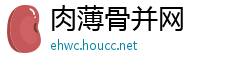 肉薄骨并网
ehwc.houcc.net